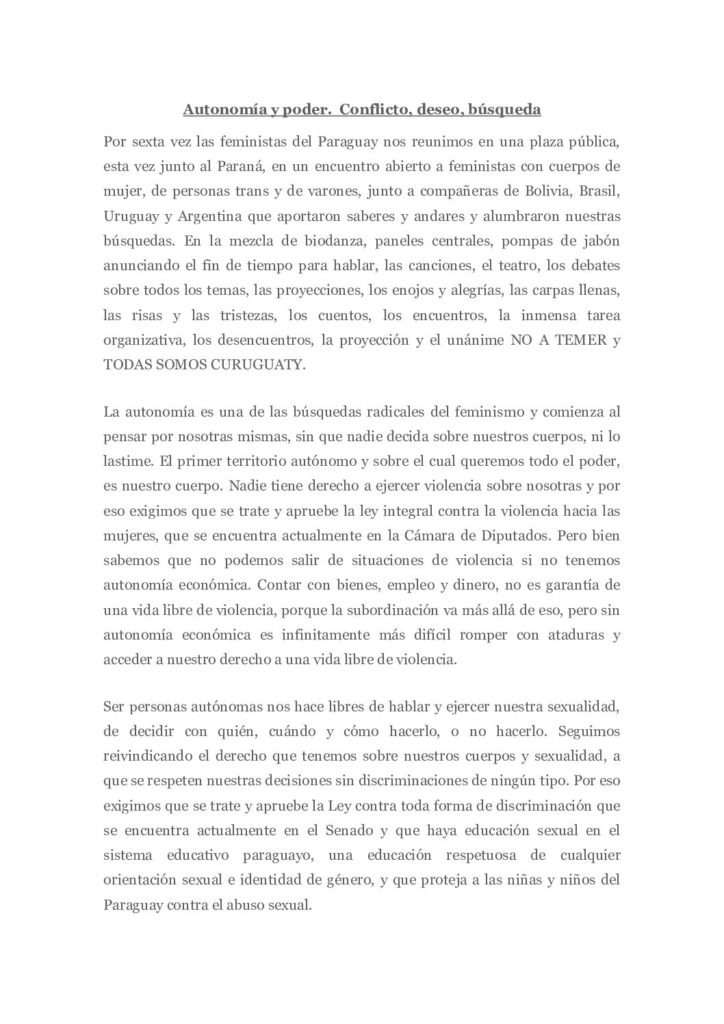 Autonomía y poder. Conflicto, deseo, búsqueda

Por sexta vez las feministas del Paraguay nos reunimos en una plaza pública, esta vez junto al Paraná, en un encuentro abierto a feministas con cuerpos de mujer, de personas trans y de varones, junto a compañeras de Bolivia, Brasil, Uruguay y Argentina que aportaron saberes y andares y alumbraron nuestras búsquedas. En la mezcla de biodanza, paneles centrales, pompas de jabón anunciando el fin de tiempo para hablar, las canciones, el teatro, los debates sobre todos los temas, las proyecciones, los enojos y alegrías, las carpas llenas, las risas y las tristezas, los cuentos, los encuentros, la inmensa tarea organizativa, los desencuentros, la proyección y el unánime NO A TEMER y TODAS SOMOS CURUGUATY.

La autonomía es una de las búsquedas radicales del feminismo y comienza al pensar por nosotras mismas, sin que nadie decida sobre nuestros cuerpos, ni lo lastime. El primer territorio autónomo y sobre el cual queremos todo el poder, es nuestro cuerpo. Nadie tiene derecho a ejercer violencia sobre nosotras y por eso exigimos que se trate y apruebe la ley integral contra la violencia hacia las mujeres, que se encuentra actualmente en la Cámara de Diputados. Pero bien sabemos que no podemos salir de situaciones de violencia si no tenemos autonomía económica. Contar con bienes, empleo y dinero, no es garantía de una vida libre de violencia, porque la subordinación va más allá de eso, pero sin autonomía económica es infinitamente más difícil romper con ataduras y acceder a nuestro derecho a una vida libre de violencia.

Ser personas autónomas nos hace libres de hablar y ejercer nuestra sexualidad, de decidir con quién, cuándo y cómo hacerlo, o no hacerlo. Seguimos reivindicando el derecho que tenemos sobre nuestros cuerpos y sexualidad, a que se respeten nuestras decisiones sin discriminaciones de ningún tipo. Por eso exigimos que se trate y apruebe la Ley contra toda forma de discriminación que se encuentra actualmente en el Senado y que haya educación sexual en el sistema educativo paraguayo, una educación respetuosa de cualquier orientación sexual e identidad de género, y que proteja a las niñas y niños del Paraguay contra el abuso sexual.